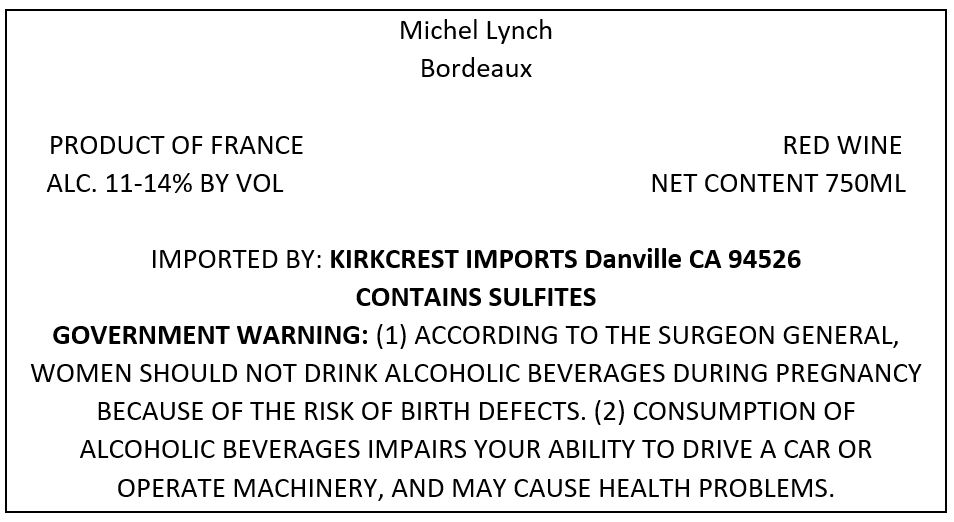 Michel Lynch
Bordeaux

PRODUCT OF FRANCE
ALC. 11-14% BY VOL

RED WINE
NET CONTENT 750ML

IMPORTED BY: KIRKCREST IMPORTS Danville CA 94526
CONTAINS SULFITES

GOVERNMENT WARNING: (1) ACCORDING TO THE SURGEON GENERAL, WOMEN SHOULD NOT DRINK ALCOHOLIC BEVERAGES DURING PREGNANCY BECAUSE OF THE RISK OF BIRTH DEFECTS. (2) CONSUMPTION OF ALCOHOLIC BEVERAGES IMPAIRS YOUR ABILITY TO DRIVE A CAR OR OPERATE MACHINERY, AND MAY CAUSE HEALTH PROBLEMS.